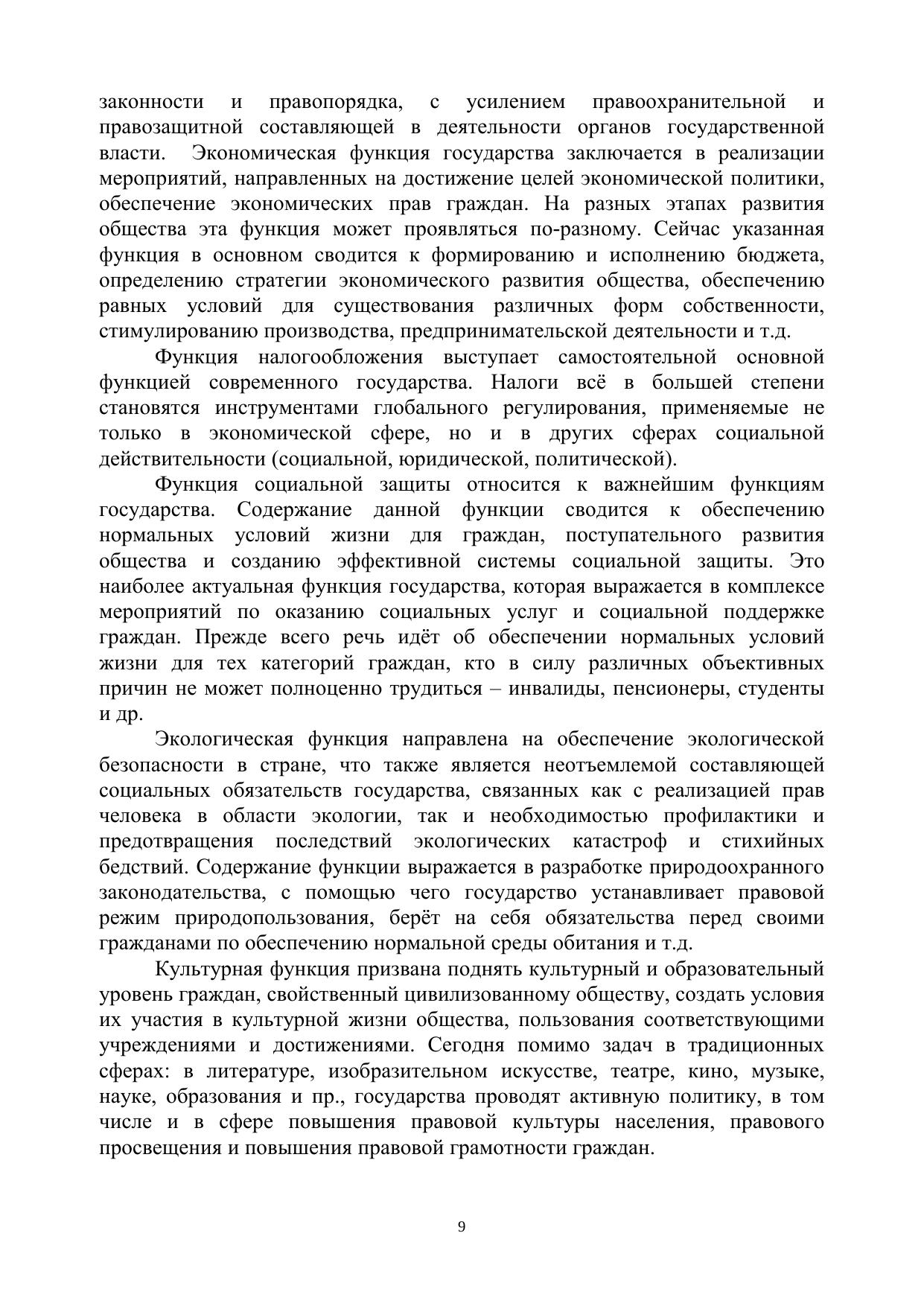 законности и правопорядка, с усилением правоохранительной и правозащитной составляющей в деятельности органов государственной власти. Экономическая функция государства заключается в реализации мероприятий, направленных на достижение целей экономической политики, обеспечение экономических прав граждан. На разных этапах развития общества эта функция может проявляться по-разному. Сейчас указанная функция в основном сводится к формированию и исполнению бюджета, определению стратегии экономического развития общества, обеспечению равных условий для существования различных форм собственности, стимулированию производства, предпринимательской деятельности и т.д.

Функция налогообложения выступает самостоятельной основной функцией современного государства. Налоги всё в большей степени становятся инструментами глобального регулирования, применяемые не только в экономической сфере, но и в других сферах социальной действительности (социальной, юридической, политической).

Функция социальной защиты относится к важнейшим функциям государства. Содержание данной функции сводится к обеспечению нормальных условий жизни для граждан, поступательного развития общества и созданию эффективной системы социальной защиты. Это наиболее актуальная функция государства, которая выражается в комплексе мероприятий по оказанию социальных услуг и социальной поддержке граждан. Прежде всего речь идёт об обеспечении нормальных условий жизни для тех категорий граждан, кто в силу различных объективных причин не может полноценно трудиться – инвалиды, пенсионеры, студенты и др.

Экологическая функция направлена на обеспечение экологической безопасности в стране, что также является неотъемлемой составляющей социальных обязательств государства, связанных как с реализацией прав человека в области экологии, так и необходимостью профилактики и предотвращения последствий экологических катастроф и стихийных бедствий. Содержание функции выражается в разработке природоохранного законодательства, с помощью чего государство устанавливает правовой режим природопользования, берёт на себя обязательства перед своими гражданами по обеспечению нормальной среды обитания и т.д.

Культурная функция призвана поднять культурный и образовательный уровень граждан, свойственный цивилизованному обществу, создать условия их участия в культурной жизни общества, пользования соответствующими учреждениями и достижениями. Сегодня помимо задач в традиционных сферах: в литературе, изобразительном искусстве, театре, кино, музыке, науке, образования и пр., государства проводят активную политику, в том числе и в сфере повышения правовой культуры населения, правового просвещения и повышения правовой грамотности граждан.

9